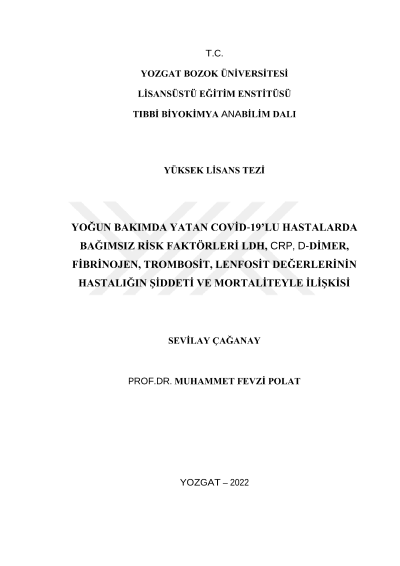 T.C.

YOZGAT BOZOK ÜNİVERSİTESİ

LİSANSÜSTÜ EĞİTİM ENSTİTÜSÜ

TIBBİ BİYOKİMYA ANABİLİM DALI

YÜKSEK LİSANS TEZİ

YOĞUN BAKIMDA YATAN COVİD-19'LU HASTALARDA BAĞIMSIZ RİSK FAKTÖRLERİ LDH, CRP, D-DİMER, FİBRİNOJEN, TROMBOSİT, LENFOSİT DEĞERLERİNİN HASTALIĞIN ŞİDDETİ VE MORTALİTEYLE İLİŞKİSİ

SEVİLAY ÇAĞANAY

PROF.DR. MUHAMMET FEVZİ POLAT

YOZGAT – 2022